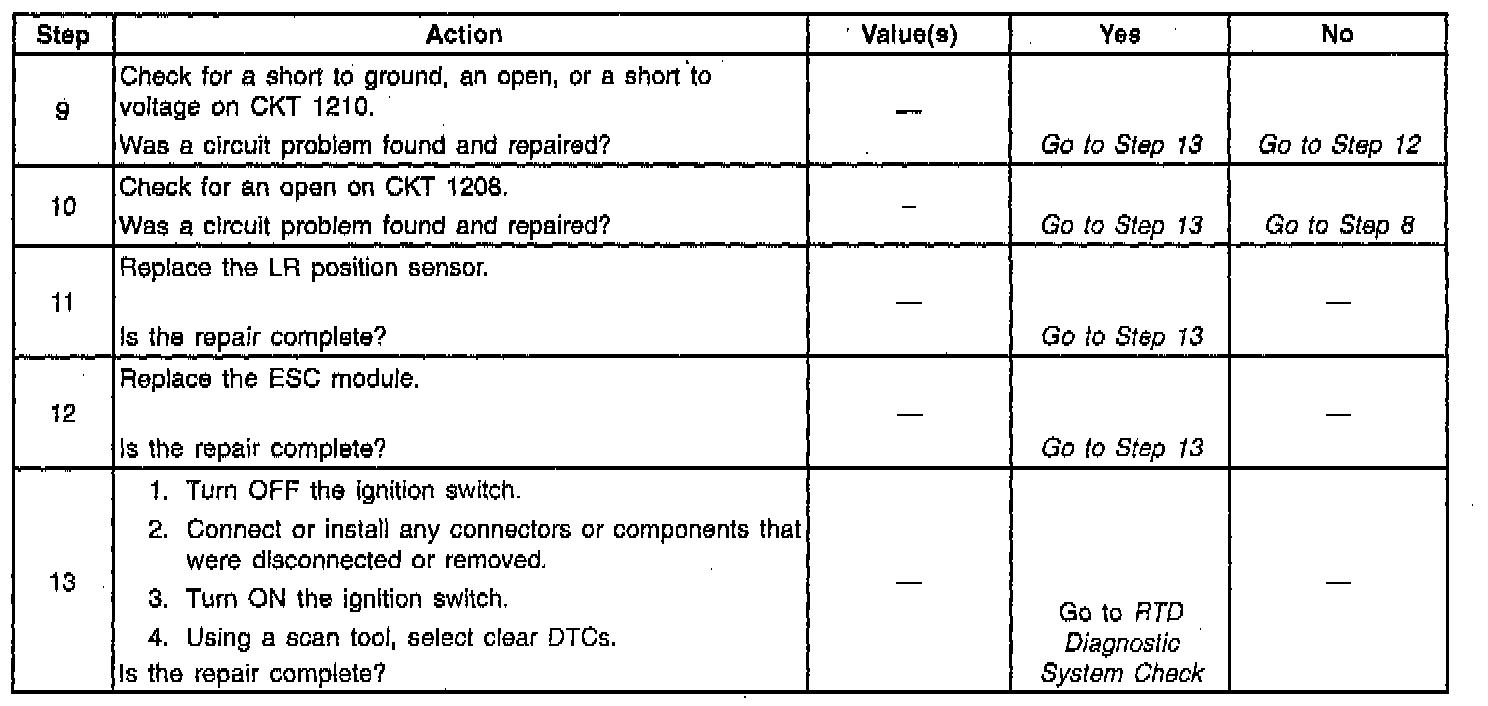 | Step | Action | Value(s) | Yes | No |
|---|---|---|---|---|
| 9 | Check for a short to ground, an open, or a short to voltage on CKT 1210. Was a circuit problem found and repaired? | — | Go to Step 13 | Go to Step 12 |
| 10 | Check for an open on CKT 1208. Was a circuit problem found and repaired? | – | Go to Step 13 | Go to Step 8 |
| 11 | Replace the LR position sensor. Is the repair complete? | — | Go to Step 13 | — |
| 12 | Replace the ESC module. Is the repair complete? | — | Go to Step 13 | — |
| 13 | 1. Turn OFF the ignition switch. 2. Connect or install any connectors or components that were disconnected or removed. 3. Turn ON the ignition switch. 4. Using a scan tool, select clear DTCs. Is the repair complete? | — | Go to RTD Diagnostic System Check | — |